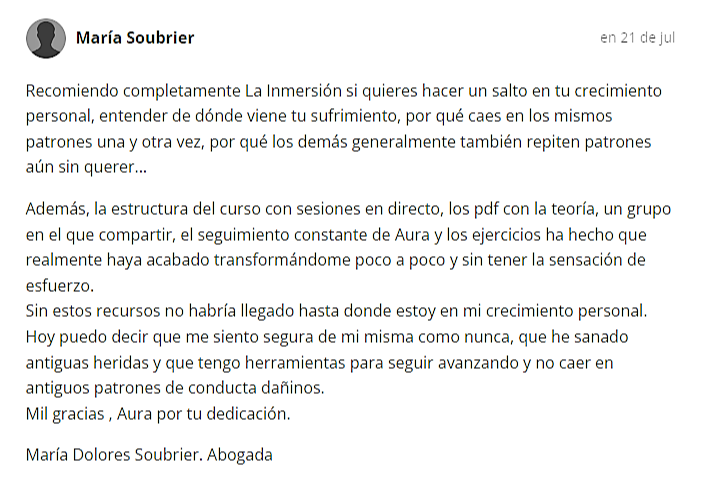 María Soubrier

en 21 de jul

Recomiendo completamente La Inmersión si quieres hacer un salto en tu crecimiento personal, entender de dónde viene tu sufrimiento, por qué caes en los mismos patrones una y otra vez, por qué los demás generalmente también repiten patrones aún sin querer...

Además, la estructura del curso con sesiones en directo, los pdf con la teoría, un grupo en el que compartir, el seguimiento constante de Aura y los ejercicios ha hecho que realmente haya acabado transformándome poco a poco y sin tener la sensación de esfuerzo.
Sin estos recursos no habría llegado hasta donde estoy en mi crecimiento personal.
Hoy puedo decir que me siento segura de mi misma como nunca, que he sanado antiguas heridas y que tengo herramientas para seguir avanzando y no caer en antiguos patrones de conducta dañinos.
Mil gracias , Aura por tu dedicación.

María Dolores Soubrier. Abogada